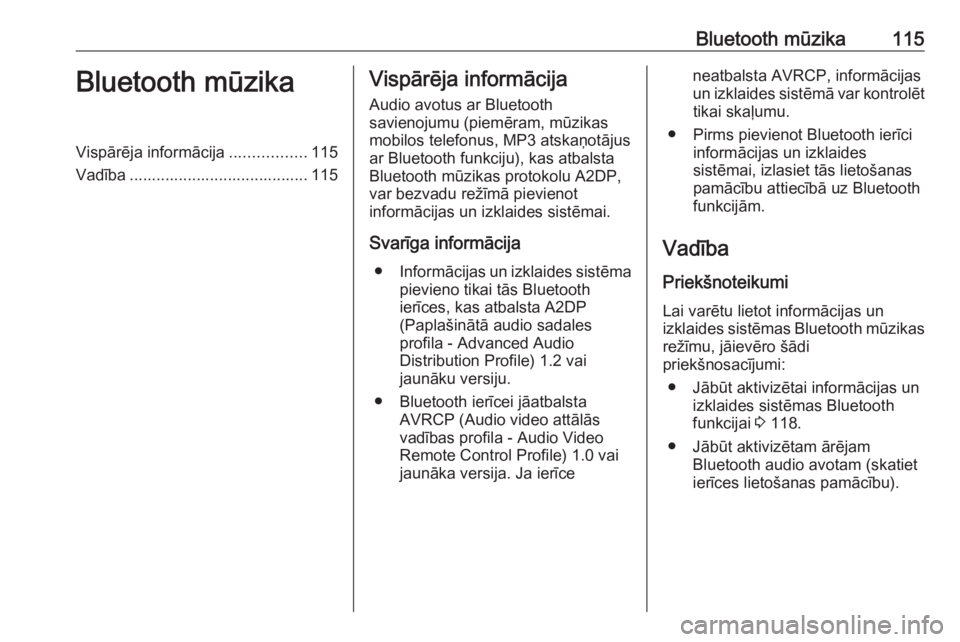 Bluetooth mūzika 115

Bluetooth mūzika

Vispārēja informācija ................. 115
Vadība ........................................ 115

Vispārēja informācija

Audio avotus ar Bluetooth savienojumu (piemēram, mūzikas mobilos telefonus, MP3 atskaņotājus ar Bluetooth funkciju), kas atbalsta Bluetooth mūzikas protokolu A2DP, var bezvadu režīmā pievienot informācijas un izklaides sistēmai.

Svarīga informācija

● Informācijas un izklaides sistēma pievieno tikai tās Bluetooth ierīces, kas atbalsta A2DP (Paplašinātā audio sadales profila - Advanced Audio Distribution Profile) 1.2 vai jaunāku versiju.

● Bluetooth ierīcei jāatbalsta AVRCP (Audio video attālās vadības profila - Audio Video Remote Control Profile) 1.0 vai jaunāka versija. Ja ierīce neatbalsta AVRCP, informācijas un izklaides sistēmā var kontrolēt tikai skaļumu.

● Pirms pievienot Bluetooth ierīci informācijas un izklaides sistēmai, izlasiet tās lietošanas pamācību attiecībā uz Bluetooth funkcijām.

Vadība

Priekšnoteikumi

Lai varētu lietot informācijas un izklaides sistēmas Bluetooth mūzikas režīmu, jāievēro šādi priekšnosacījumi:

● Jābūt aktivizētai informācijas un izklaides sistēmas Bluetooth funkcijai ⇨ 118.

● Jābūt aktivizētam ārējam Bluetooth audio avotam (skatiet ierīces lietošanas pamācību).

carmanualsonline.info